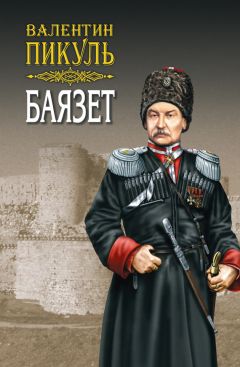 ВАЛЕНТИН
ПИКУЛЬ

БАЯЗЕТ